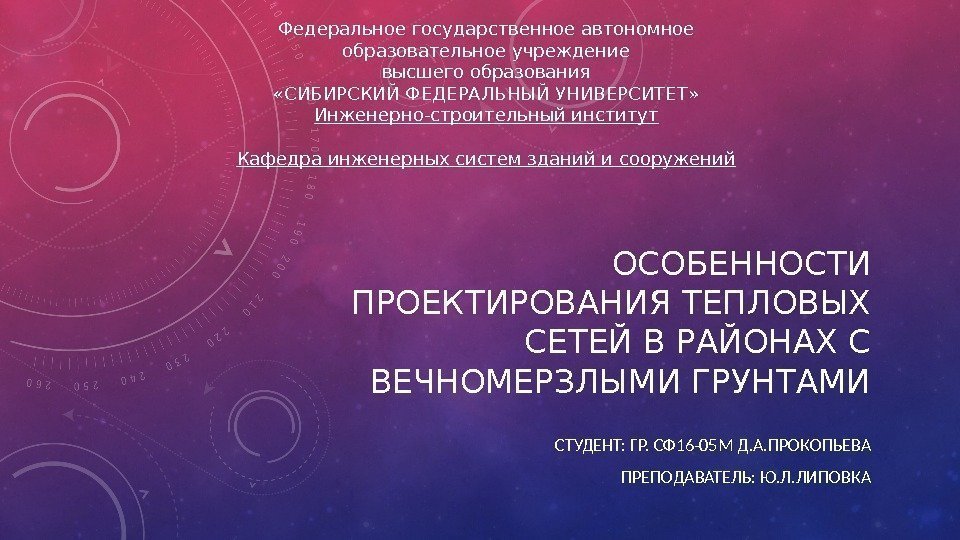 Федеральное государственное автономное образовательное учреждение высшего образования «СИБИРСКИЙ ФЕДЕРАЛЬНЫЙ УНИВЕРСИТЕТ»
Инженерно-строительный институт

Кафедра инженерных систем зданий и сооружений

ОСОБЕННОСТИ ПРОЕКТИРОВАНИЯ ТЕПЛОВЫХ СЕТЕЙ В РАЙОНАХ С ВЕЧНОМЕРЗЛЫМИ ГРУНТАМИ

СТУДЕНТ: ГР. СФ16-05М Д.А.ПРОКОПЬЕВА

ПРЕПОДАВАТЕЛЬ: Ю.Л.ЛИПОВКА